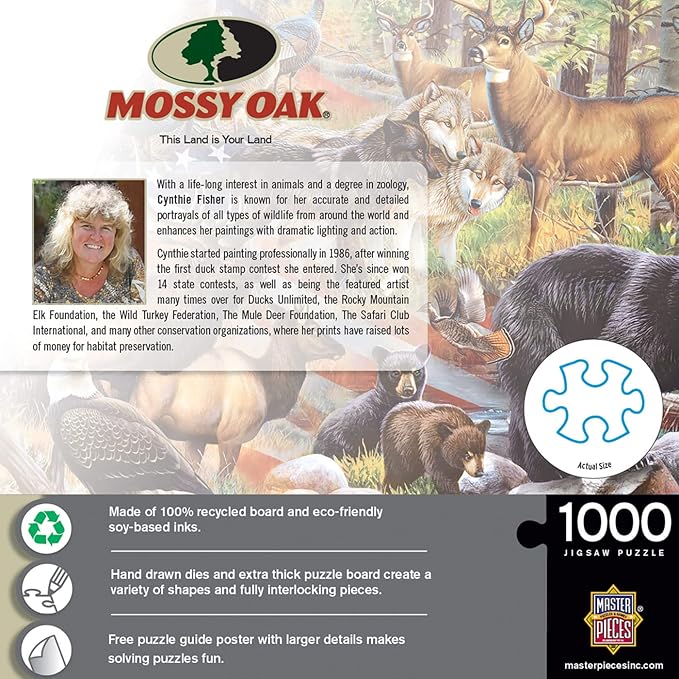 MOSSY OAK®

This Land is Your Land

With a life-long interest in animals and a degree in zoology, Cynthie Fisher is known for her accurate and detailed portrayals of all types of wildlife from around the world and enhances her paintings with dramatic lighting and action.

Cynthie started painting professionally in 1986, after winning the first duck stamp contest she entered. She's since won 14 state contests, as well as being the featured artist many times over for Ducks Unlimited, the Rocky Mountain Elk Foundation, the Wild Turkey Federation, The Mule Deer Foundation, The Safari Club International, and many other conservation organizations, where her prints have raised lots of money for habitat preservation.

Actual Size

Made of 100% recycled board and eco-friendly soy-based inks.

Hand drawn dies and extra thick puzzle board create a variety of shapes and fully interlocking pieces.

Free puzzle guide poster with larger details makes solving puzzles fun.

1000
JIGSAW PUZZLE

MASTER PIECES®

masterpiecesinc.com